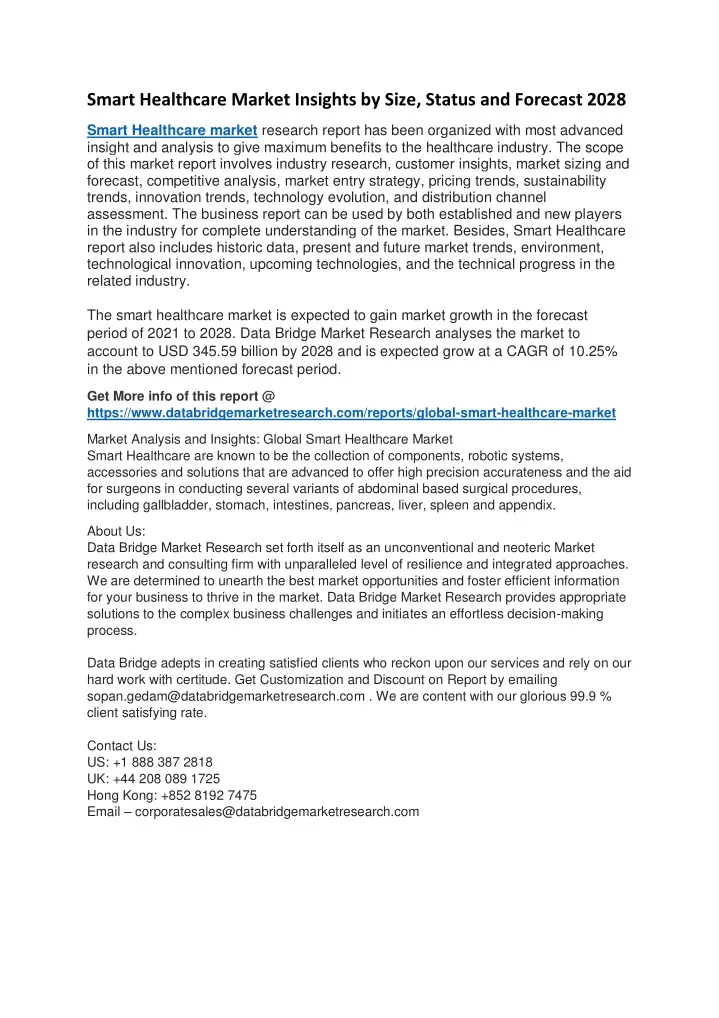 Smart Healthcare Market Insights by Size, Status and Forecast 2028

Smart Healthcare market research report has been organized with most advanced insight and analysis to give maximum benefits to the healthcare industry. The scope of this market report involves industry research, customer insights, market sizing and forecast, competitive analysis, market entry strategy, pricing trends, sustainability trends, innovation trends, technology evolution, and distribution channel assessment. The business report can be used by both established and new players in the industry for complete understanding of the market. Besides, Smart Healthcare report also includes historic data, present and future market trends, environment, technological innovation, upcoming technologies, and the technical progress in the related industry.

The smart healthcare market is expected to gain market growth in the forecast period of 2021 to 2028. Data Bridge Market Research analyses the market to account to USD 345.59 billion by 2028 and is expected grow at a CAGR of 10.25% in the above mentioned forecast period.

Get More info of this report @
https://www.databridgemarketresearch.com/reports/global-smart-healthcare-market

Market Analysis and Insights: Global Smart Healthcare Market
Smart Healthcare are known to be the collection of components, robotic systems, accessories and solutions that are advanced to offer high precision accurateness and the aid for surgeons in conducting several variants of abdominal based surgical procedures, including gallbladder, stomach, intestines, pancreas, liver, spleen and appendix.

About Us:
Data Bridge Market Research set forth itself as an unconventional and neoteric Market research and consulting firm with unparalleled level of resilience and integrated approaches. We are determined to unearth the best market opportunities and foster efficient information for your business to thrive in the market. Data Bridge Market Research provides appropriate solutions to the complex business challenges and initiates an effortless decision-making process.

Data Bridge adepts in creating satisfied clients who reckon upon our services and rely on our hard work with certitude. Get Customization and Discount on Report by emailing sopan.gedam@databridgemarketresearch.com . We are content with our glorious 99.9 % client satisfying rate.

Contact Us:
US: +1 888 387 2818
UK: +44 208 089 1725
Hong Kong: +852 8192 7475
Email – corporatesales@databridgemarketresearch.com